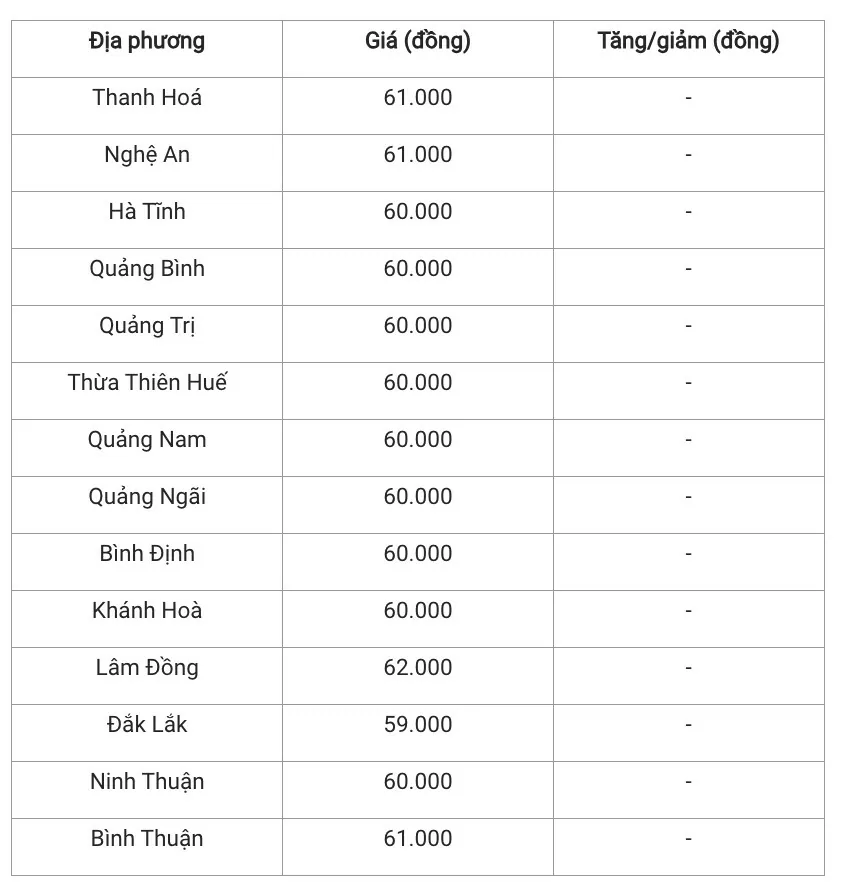 | Địa phương | Giá (đồng) | Tăng/giảm (đồng) |
|---|---|---|
| Thanh Hoá | 61.000 | - |
| Nghệ An | 61.000 | - |
| Hà Tĩnh | 60.000 | - |
| Quảng Bình | 60.000 | - |
| Quảng Trị | 60.000 | - |
| Thừa Thiên Huế | 60.000 | - |
| Quảng Nam | 60.000 | - |
| Quảng Ngãi | 60.000 | - |
| Bình Định | 60.000 | - |
| Khánh Hoà | 60.000 | - |
| Lâm Đồng | 62.000 | - |
| Đắk Lắk | 59.000 | - |
| Ninh Thuận | 60.000 | - |
| Bình Thuận | 61.000 | - |